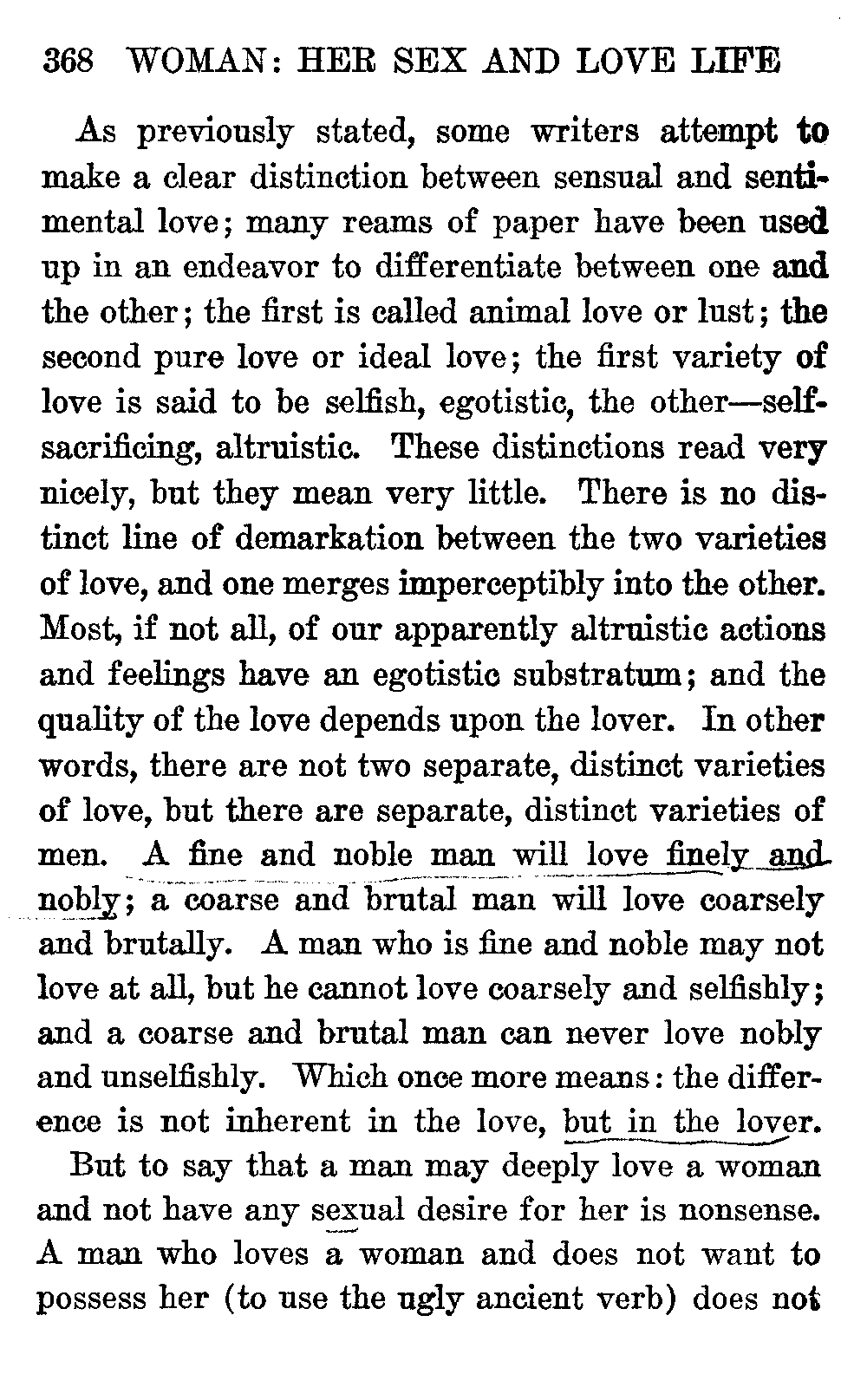 368 WOMAN: HER SEX AND LOVE LIFE

As previously stated, some writers attempt to make a clear distinction between sensual and sentimental love; many reams of paper have been used up in an endeavor to differentiate between one and the other; the first is called animal love or lust; the second pure love or ideal love; the first variety of love is said to be selfish, egotistic, the other—self-sacrificing, altruistic. These distinctions read very nicely, but they mean very little. There is no distinct line of demarkation between the two varieties of love, and one merges imperceptibly into the other. Most, if not all, of our apparently altruistic actions and feelings have an egotistic substratum; and the quality of the love depends upon the lover. In other words, there are not two separate, distinct varieties of love, but there are separate, distinct varieties of men. A fine and noble man will love finely and nobly; a coarse and brutal man will love coarsely and brutally. A man who is fine and noble may not love at all, but he cannot love coarsely and selfishly; and a coarse and brutal man can never love nobly and unselfishly. Which once more means: the difference is not inherent in the love, but in the lover.

But to say that a man may deeply love a woman and not have any sexual desire for her is nonsense. A man who loves a woman and does not want to possess her (to use the ugly ancient verb) does not